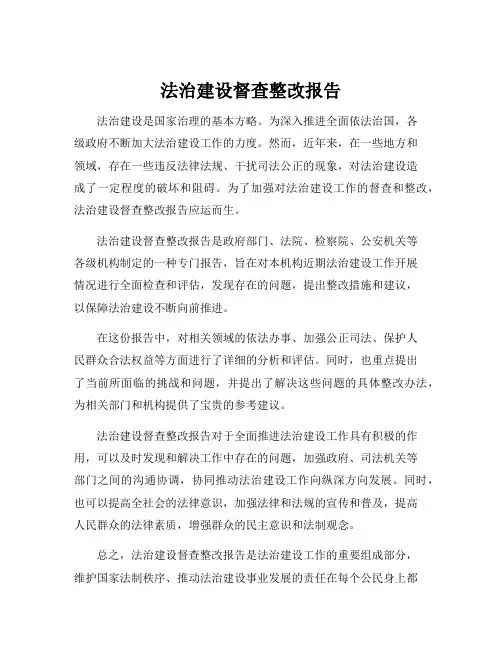 法治建设督查整改报告

法治建设是国家治理的基本方略。为深入推进全面依法治国，各级政府不断加大法治建设工作的力度。然而，近年来，在一些地方和领域，存在一些违反法律法规、干扰司法公正的现象，对法治建设造成了一定程度的破坏和阻碍。为了加强对法治建设工作的督查和整改，法治建设督查整改报告应运而生。

法治建设督查整改报告是政府部门、法院、检察院、公安机关等各级机构制定的一种专门报告，旨在对本机构近期法治建设工作开展情况进行全面检查和评估，发现存在的问题，提出整改措施和建议，以保障法治建设不断向前推进。

在这份报告中，对相关领域的依法办事、加强公正司法、保护人民群众合法权益等方面进行了详细的分析和评估。同时，也重点提出了当前所面临的挑战和问题，并提出了解决这些问题的具体整改办法，为相关部门和机构提供了宝贵的参考建议。

法治建设督查整改报告对于全面推进法治建设工作具有积极的作用，可以及时发现和解决工作中存在的问题，加强政府、司法机关等部门之间的沟通协调，协同推动法治建设工作向纵深方向发展。同时，也可以提高全社会的法律意识，加强法律和法规的宣传和普及，提高人民群众的法律素质，增强群众的民主意识和法制观念。

总之，法治建设督查整改报告是法治建设工作的重要组成部分，维护国家法制秩序、推动法治建设事业发展的责任在每个公民身上都